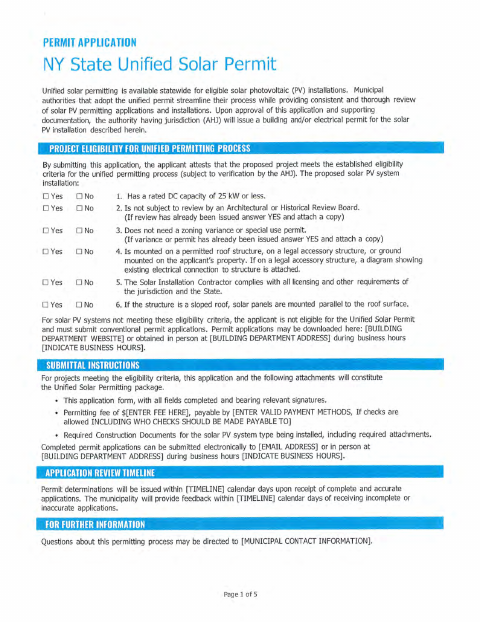 PERMIT APPLICATION

NY State Unified Solar Permit

Unified solar permitting is available statewide for eligible solar photovoltaic (PV) installations. Municipal authorities that adopt the unified permit streamline their process while providing consistent and thorough review of solar PV permitting applications and installations. Upon approval of this application and supporting documentation, the authority having jurisdiction (AHJ) will issue a building and/or electrical permit for the solar PV installation described herein.

PROJECT ELIGIBILITY FOR UNIFIED PERMITTING PROCESS

By submitting this application, the applicant attests that the proposed project meets the established eligibility criteria for the unified permitting process (subject to verification by the AHJ). The proposed solar PV system installation:

☐ Yes ☐ No 1. Has a rated DC capacity of 25 kW or less.

☐ Yes ☐ No 2. Is not subject to review by an Architectural or Historical Review Board. (If review has already been issued answer YES and attach a copy)

☐ Yes ☐ No 3. Does not need a zoning variance or special use permit. (If variance or permit has already been issued answer YES and attach a copy)

☐ Yes ☐ No 4. Is mounted on a permitted roof structure, on a legal accessory structure, or ground mounted on the applicant's property. If on a legal accessory structure, a diagram showing existing electrical connection to structure is attached.

☐ Yes ☐ No 5. The Solar Installation Contractor complies with all licensing and other requirements of the jurisdiction and the State.

☐ Yes ☐ No 6. If the structure is a sloped roof, solar panels are mounted parallel to the roof surface.

For solar PV systems not meeting these eligibility criteria, the applicant is not eligible for the Unified Solar Permit and must submit conventional permit applications. Permit applications may be downloaded here: [BUILDING DEPARTMENT WEBSITE] or obtained in person at [BUILDING DEPARTMENT ADDRESS] during business hours [INDICATE BUSINESS HOURS].

SUBMITTAL INSTRUCTIONS

For projects meeting the eligibility criteria, this application and the following attachments will constitute the Unified Solar Permitting package.

• This application form, with all fields completed and bearing relevant signatures.
• Permitting fee of $[ENTER FEE HERE], payable by [ENTER VALID PAYMENT METHODS, If checks are allowed INCLUDING WHO CHECKS SHOULD BE MADE PAYABLE TO]
• Required Construction Documents for the solar PV system type being installed, including required attachments.

Completed permit applications can be submitted electronically to [EMAIL ADDRESS] or in person at [BUILDING DEPARTMENT ADDRESS] during business hours [INDICATE BUSINESS HOURS].

APPLICATION REVIEW TIMELINE

Permit determinations will be issued within [TIMELINE] calendar days upon receipt of complete and accurate applications. The municipality will provide feedback within [TIMELINE] calendar days of receiving incomplete or inaccurate applications.

FOR FURTHER INFORMATION

Questions about this permitting process may be directed to [MUNICIPAL CONTACT INFORMATION].

Page 1 of 5